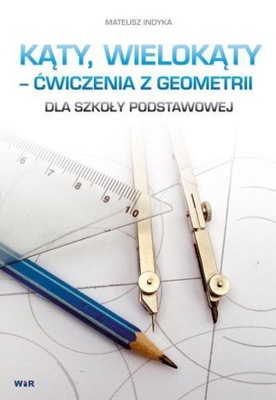 MATEUSZ INDYKA

KĄTY, WIELOKĄTY – ĆWICZENIA Z GEOMETRII

DLA SZKOŁY PODSTAWOWEJ

6 7 8 9 10

WiR